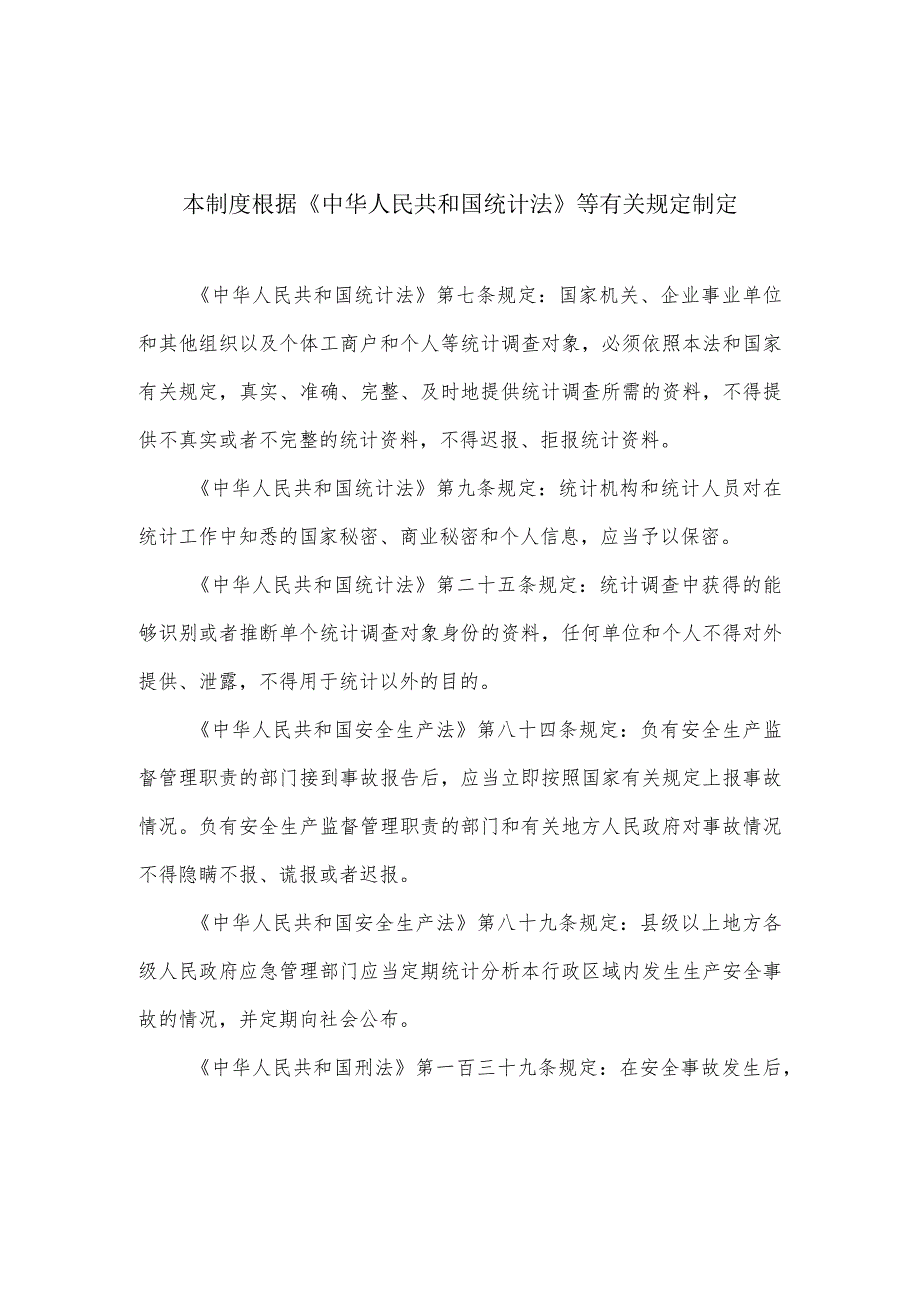 本制度根据《中华人民共和国统计法》等有关规定制定

《中华人民共和国统计法》第七条规定：国家机关、企业事业单位和其他组织以及个体工商户和个人等统计调查对象，必须依照本法和国家有关规定，真实、准确、完整、及时地提供统计调查所需的资料，不得提供不真实或者不完整的统计资料，不得迟报、拒报统计资料。

《中华人民共和国统计法》第九条规定：统计机构和统计人员对在统计工作中知悉的国家秘密、商业秘密和个人信息，应当予以保密。

《中华人民共和国统计法》第二十五条规定：统计调查中获得的能够识别或者推断单个统计调查对象身份的资料，任何单位和个人不得对外提供、泄露，不得用于统计以外的目的。

《中华人民共和国安全生产法》第八十四条规定：负有安全生产监督管理职责的部门接到事故报告后，应当立即按照国家有关规定上报事故情况。负有安全生产监督管理职责的部门和有关地方人民政府对事故情况不得隐瞒不报、谎报或者迟报。

《中华人民共和国安全生产法》第八十九条规定：县级以上地方各级人民政府应急管理部门应当定期统计分析本行政区域内发生生产安全事故的情况，并定期向社会公布。

《中华人民共和国刑法》第一百三十九条规定：在安全事故发生后，